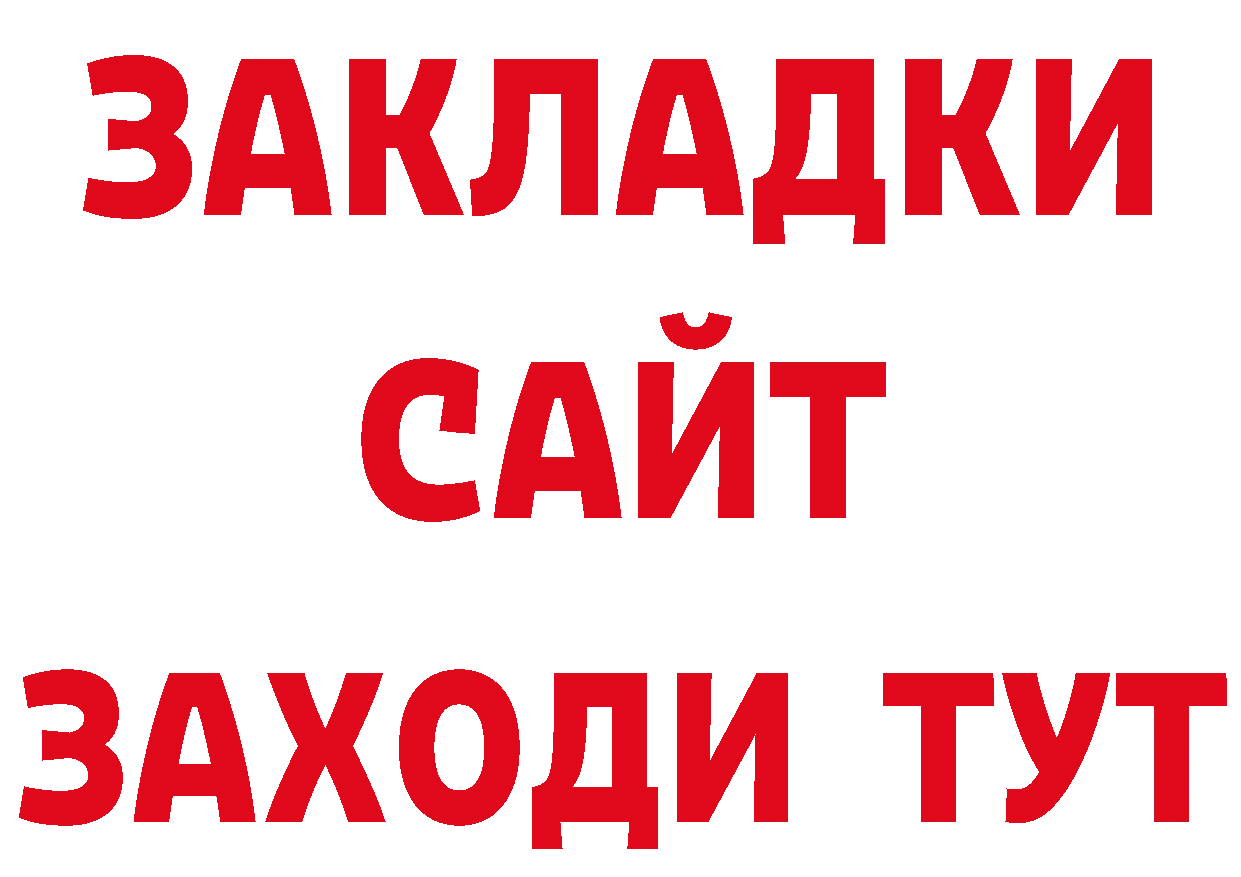 ЗАКЛАДКИ
САЙТ
ЗАХОДИ ТУТ